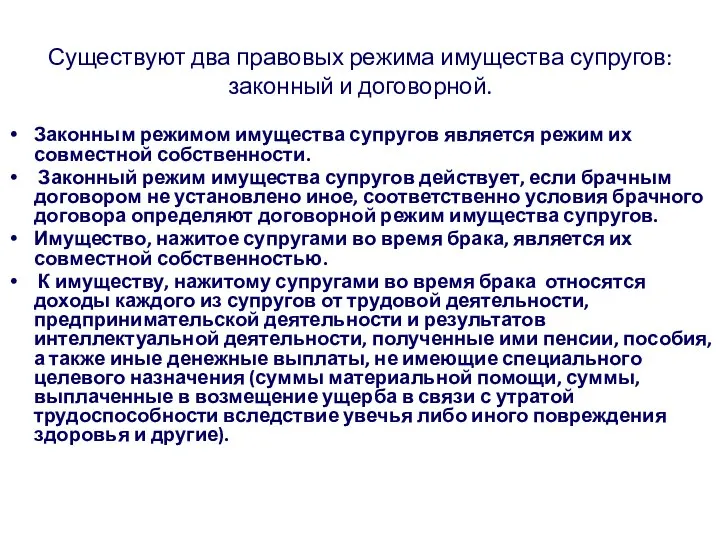 Существуют два правовых режима имущества супругов: законный и договорной.

• Законным режимом имущества супругов является режим их совместной собственности.
• Законный режим имущества супругов действует, если брачным договором не установлено иное, соответственно условия брачного договора определяют договорной режим имущества супругов.
• Имущество, нажитое супругами во время брака, является их совместной собственностью.
• К имуществу, нажитому супругами во время брака относятся доходы каждого из супругов от трудовой деятельности, предпринимательской деятельности и результатов интеллектуальной деятельности, полученные ими пенсии, пособия, а также иные денежные выплаты, не имеющие специального целевого назначения (суммы материальной помощи, суммы, выплаченные в возмещение ущерба в связи с утратой трудоспособности вследствие увечья либо иного повреждения здоровья и другие).